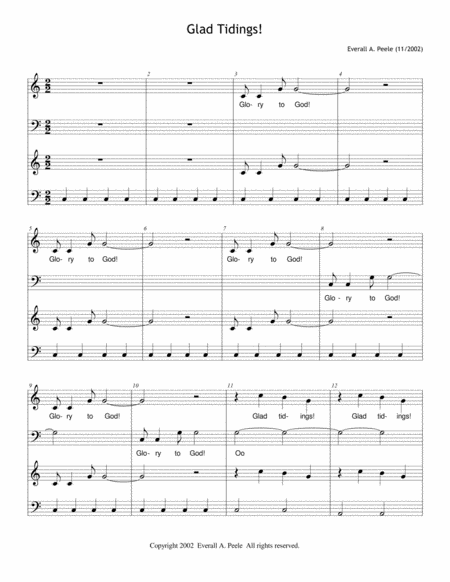 Glad Tidings!

Everall A. Peele (11/2002)

2

3

4

Glo- ry to God!

5

6

7

8

Glo- ry to God!

Glo- ry to God!

Glo- ry to God!

9

10

11

12

Glo- ry to God!

Glad tid- ings!

Glad tid- ings!

Glo- ry to God!

Oo

Copyright 2002 Everall A. Peele All rights reserved.